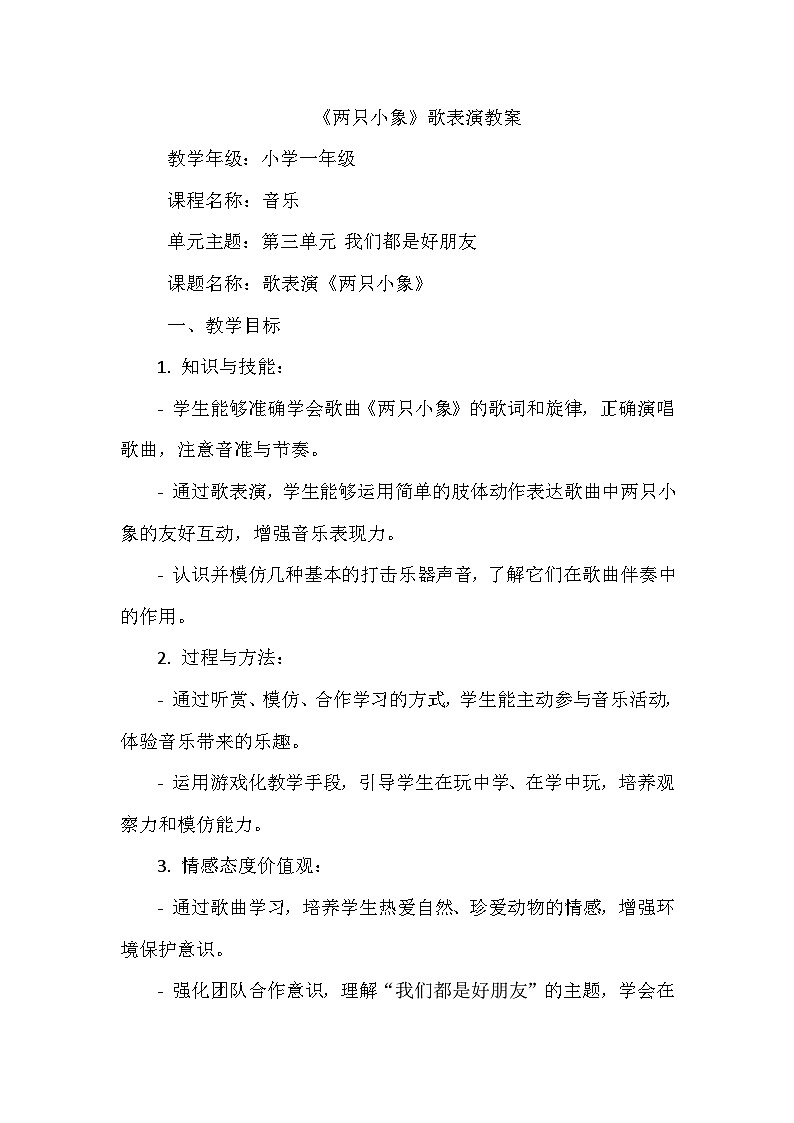 《两只小象》歌表演教案

教学年级：小学一年级

课程名称：音乐

单元主题：第三单元 我们都是好朋友

课题名称：歌表演《两只小象》

一、教学目标

1. 知识与技能：

- 学生能够准确学会歌曲《两只小象》的歌词和旋律，正确演唱歌曲，注意音准与节奏。

- 通过歌表演，学生能够运用简单的肢体动作表达歌曲中两只小象的友好互动，增强音乐表现力。

- 认识并模仿几种基本的打击乐器声音，了解它们在歌曲伴奏中的作用。

2. 过程与方法：

- 通过听赏、模仿、合作学习的方式，学生能主动参与音乐活动，体验音乐带来的乐趣。

- 运用游戏化教学手段，引导学生在玩中学、在学中玩，培养观察力和模仿能力。

3. 情感态度价值观：

- 通过歌曲学习，培养学生热爱自然、珍爱动物的情感，增强环境保护意识。

- 强化团队合作意识，理解“我们都是好朋友”的主题，学会在